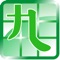 九